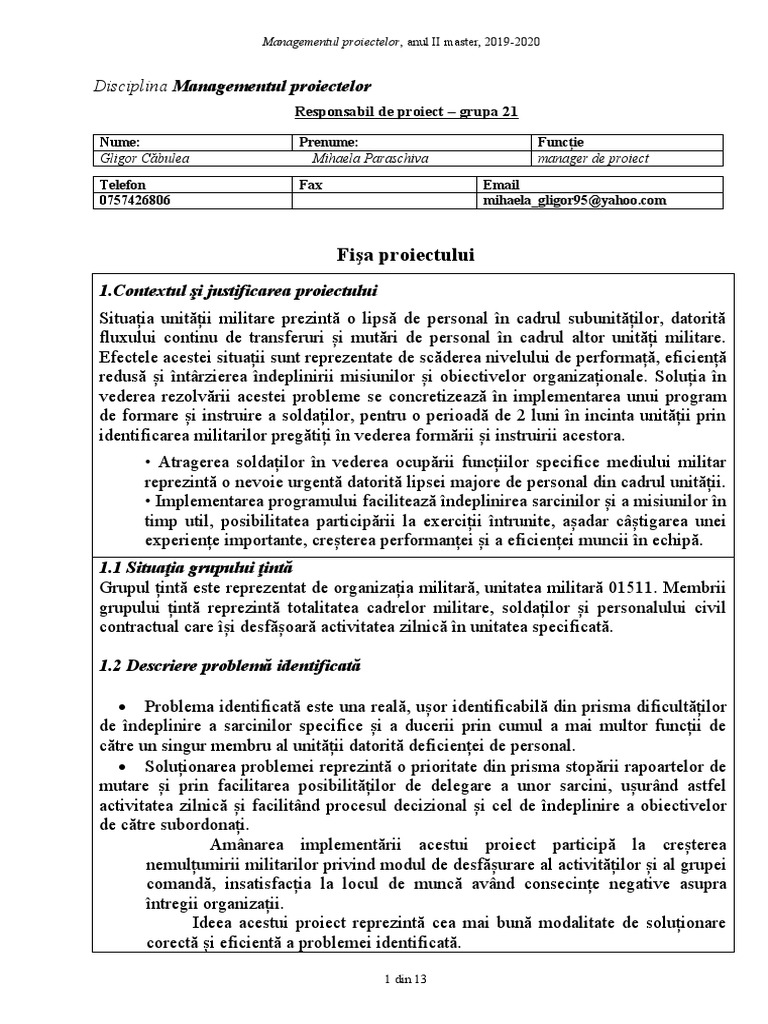 Managementul proiectelor, anul II master, 2019-2020

Disciplina Managementul proiectelor

Responsabil de proiect – grupa 21

| Nume: | Prenume: | Funcție |
|---|---|---|
| Gligor Căbulea | Mihaela Paraschiva | manager de proiect |

| Telefon | Fax | Email |
|---|---|---|
| 0757426806 | | mihaela_gligor95@yahoo.com |

Fișa proiectului

1.Contextul și justificarea proiectului

Situația unității militare prezintă o lipsă de personal în cadrul subunităților, datorită fluxului continu de transferuri și mutări de personal în cadrul altor unități militare. Efectele acestei situații sunt reprezentate de scăderea nivelului de performață, eficiență redusă și întârzierea îndeplinirii misiunilor și obiectivelor organizaționale. Soluția în vederea rezolvării acestei probleme se concretizează în implementarea unui program de formare și instruire a soldaților, pentru o perioadă de 2 luni în incinta unității prin identificarea militarilor pregătiți în vederea formării și instruirii acestora.

• Atragerea soldaților în vederea ocupării funcțiilor specifice mediului militar reprezintă o nevoie urgentă datorită lipsei majore de personal din cadrul unității.
• Implementarea programului facilitează îndeplinirea sarcinilor și a misiunilor în timp util, posibilitatea participării la exerciții întrunite, așadar câștigarea unei experiențe importante, creșterea performanței și a eficienței muncii în echipă.

1.1 Situația grupului țintă

Grupul țintă este reprezentat de organizația militară, unitatea militară 01511. Membrii grupului țintă reprezintă totalitatea cadrelor militare, soldaților și personalului civil contractual care își desfășoară activitatea zilnică în unitatea specificată.

1.2 Descriere problemă identificată

• Problema identificată este una reală, ușor identificabilă din prisma dificultăților de îndeplinire a sarcinilor specifice și a ducerii prin cumul a mai multor funcții de către un singur membru al unității datorită deficienței de personal.
• Soluționarea problemei reprezintă o prioritate din prisma stopării rapoartelor de mutare și prin facilitarea posibilităților de delegare a unor sarcini, ușurând astfel activitatea zilnică și facilitând procesul decizional și cel de îndeplinire a obiectivelor de către subordonați.

Amânarea implementării acestui proiect participă la creșterea nemulțumirii militarilor privind modul de desfășurare al activităților și al grupei comandă, insatisfacția la locul de muncă având consecințe negative asupra întregii organizații.

Ideea acestui proiect reprezintă cea mai bună modalitate de soluționare corectă și eficientă a problemei identificată.

1 din 13